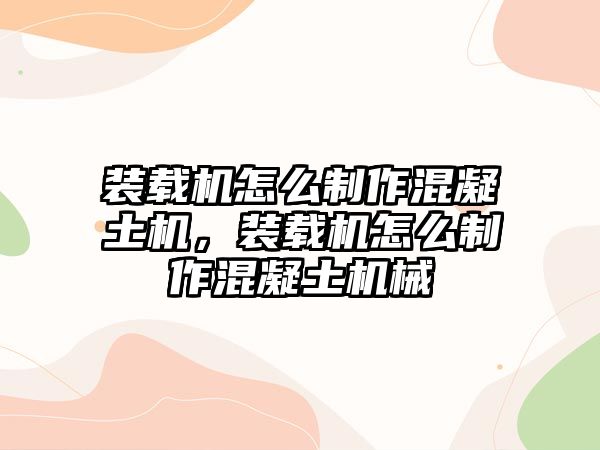 装载机怎么制作混凝土机，装载机怎么制作混凝土机械